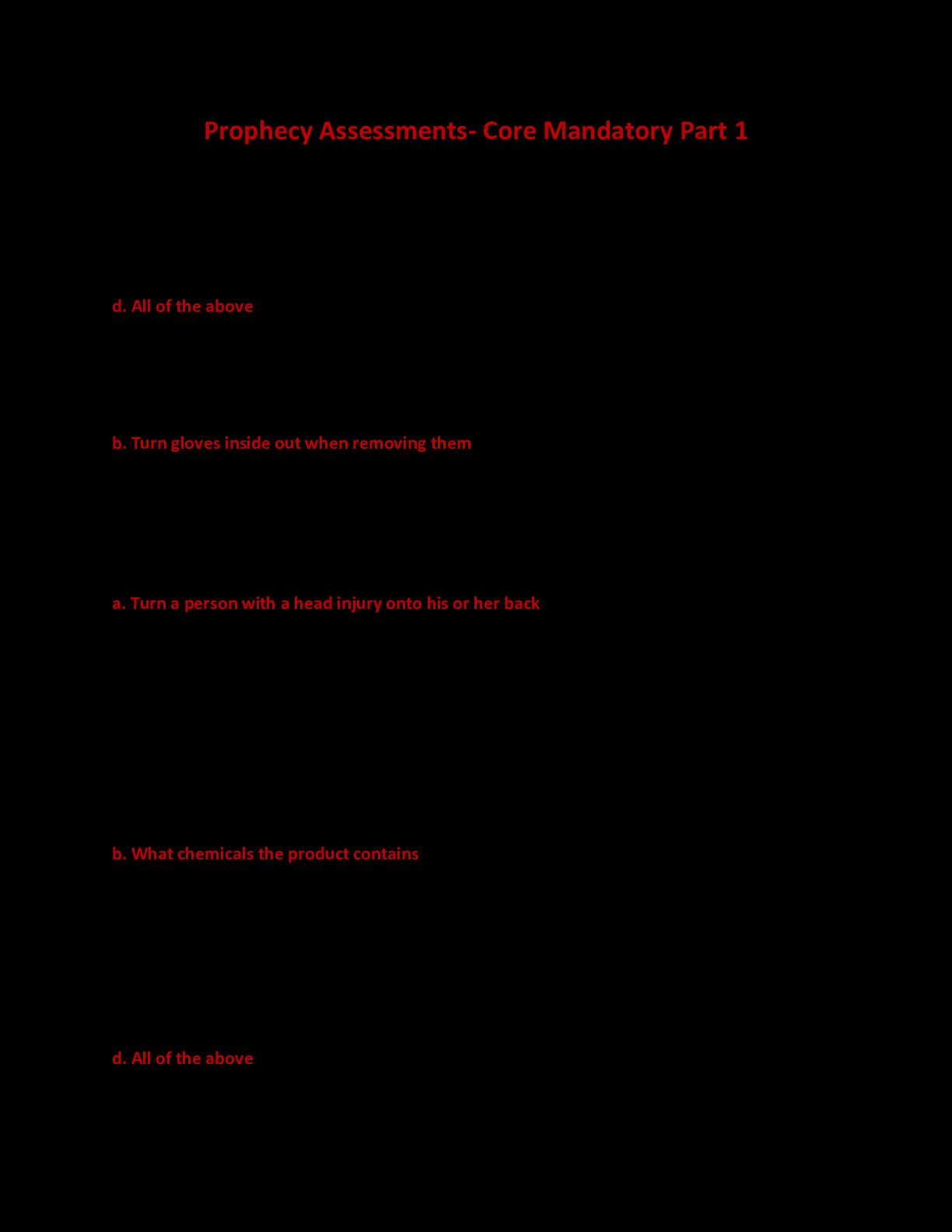 Prophecy Assessments- Core Mandatory Part 1

d. All of the above

b. Turn gloves inside out when removing them

a. Turn a person with a head injury onto his or her back

b. What chemicals the product contains

d. All of the above